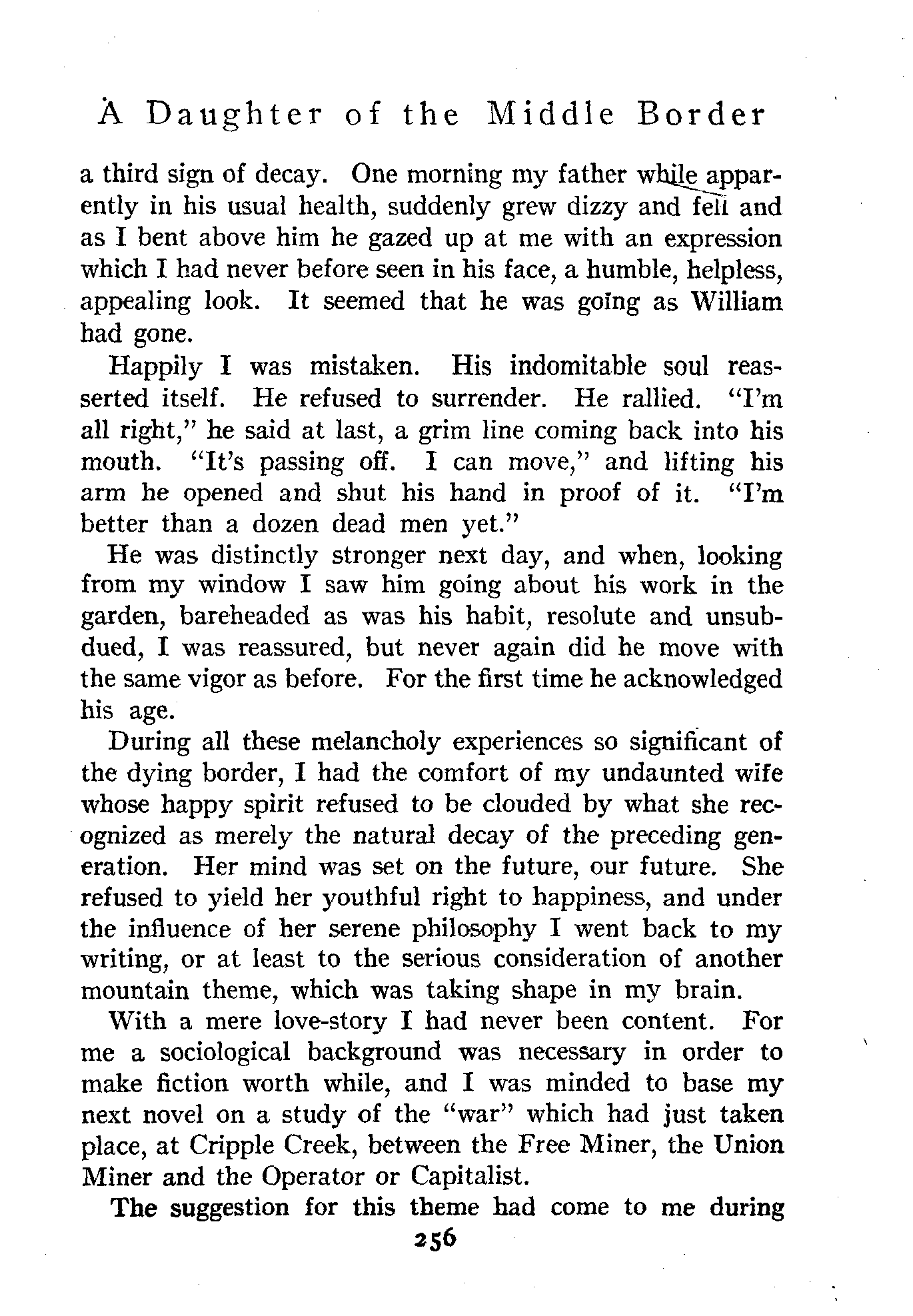 A Daughter of the Middle Border

a third sign of decay. One morning my father while apparently in his usual health, suddenly grew dizzy and fell and as I bent above him he gazed up at me with an expression which I had never before seen in his face, a humble, helpless, appealing look. It seemed that he was going as William had gone.

Happily I was mistaken. His indomitable soul reasserted itself. He refused to surrender. He rallied. "I'm all right," he said at last, a grim line coming back into his mouth. "It's passing off. I can move," and lifting his arm he opened and shut his hand in proof of it. "I'm better than a dozen dead men yet."

He was distinctly stronger next day, and when, looking from my window I saw him going about his work in the garden, bareheaded as was his habit, resolute and unsubdued, I was reassured, but never again did he move with the same vigor as before. For the first time he acknowledged his age.

During all these melancholy experiences so significant of the dying border, I had the comfort of my undaunted wife whose happy spirit refused to be clouded by what she recognized as merely the natural decay of the preceding generation. Her mind was set on the future, our future. She refused to yield her youthful right to happiness, and under the influence of her serene philosophy I went back to my writing, or at least to the serious consideration of another mountain theme, which was taking shape in my brain.

With a mere love-story I had never been content. For me a sociological background was necessary in order to make fiction worth while, and I was minded to base my next novel on a study of the "war" which had just taken place, at Cripple Creek, between the Free Miner, the Union Miner and the Operator or Capitalist.

The suggestion for this theme had come to me during

256